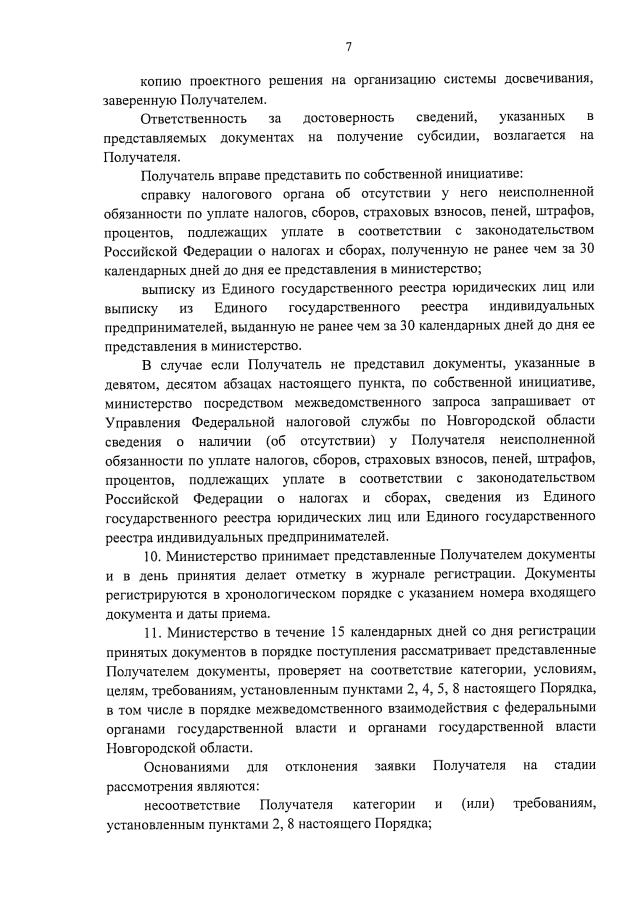 7

копию проектного решения на организацию системы досвечивания, заверенную Получателем.

Ответственность за достоверность сведений, указанных в представляемых документах на получение субсидии, возлагается на Получателя.

Получатель вправе представить по собственной инициативе:

справку налогового органа об отсутствии у него неисполненной обязанности по уплате налогов, сборов, страховых взносов, пеней, штрафов, процентов, подлежащих уплате в соответствии с законодательством Российской Федерации о налогах и сборах, полученную не ранее чем за 30 календарных дней до дня ее представления в министерство;

выписку из Единого государственного реестра юридических лиц или выписку из Единого государственного реестра индивидуальных предпринимателей, выданную не ранее чем за 30 календарных дней до дня ее представления в министерство.

В случае если Получатель не представил документы, указанные в девятом, десятом абзацах настоящего пункта, по собственной инициативе, министерство посредством межведомственного запроса запрашивает от Управления Федеральной налоговой службы по Новгородской области сведения о наличии (об отсутствии) у Получателя неисполненной обязанности по уплате налогов, сборов, страховых взносов, пеней, штрафов, процентов, подлежащих уплате в соответствии с законодательством Российской Федерации о налогах и сборах, сведения из Единого государственного реестра юридических лиц или Единого государственного реестра индивидуальных предпринимателей.

10. Министерство принимает представленные Получателем документы и в день принятия делает отметку в журнале регистрации. Документы регистрируются в хронологическом порядке с указанием номера входящего документа и даты приема.

11. Министерство в течение 15 календарных дней со дня регистрации принятых документов в порядке поступления рассматривает представленные Получателем документы, проверяет на соответствие категории, условиям, целям, требованиям, установленным пунктами 2, 4, 5, 8 настоящего Порядка, в том числе в порядке межведомственного взаимодействия с федеральными органами государственной власти и органами государственной власти Новгородской области.

Основаниями для отклонения заявки Получателя на стадии рассмотрения являются:

несоответствие Получателя категории и (или) требованиям, установленным пунктами 2, 8 настоящего Порядка;